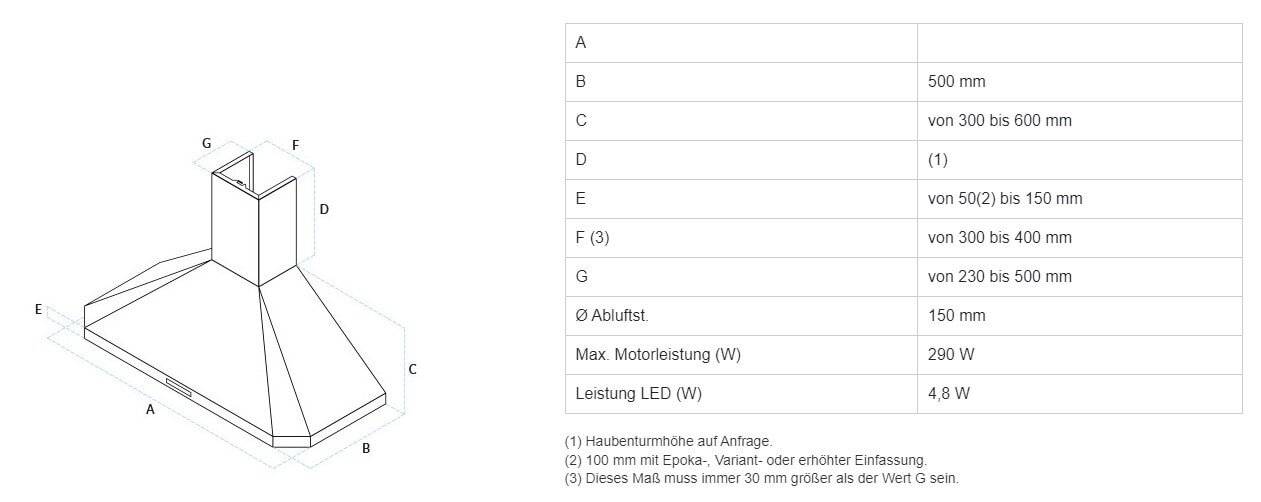 G
F
D
E
C
A
B

| A | |
|---|---|
| B | 500 mm |
| C | von 300 bis 600 mm |
| D | (1) |
| E | von 50(2) bis 150 mm |
| F (3) | von 300 bis 400 mm |
| G | von 230 bis 500 mm |
| Ø Abluftst. | 150 mm |
| Max. Motorleistung (W) | 290 W |
| Leistung LED (W) | 4,8 W |

(1) Haubenturmhöhe auf Anfrage.
(2) 100 mm mit Epoka-, Variant- oder erhöhter Einfassung.
(3) Dieses Maß muss immer 30 mm größer als der Wert G sein.